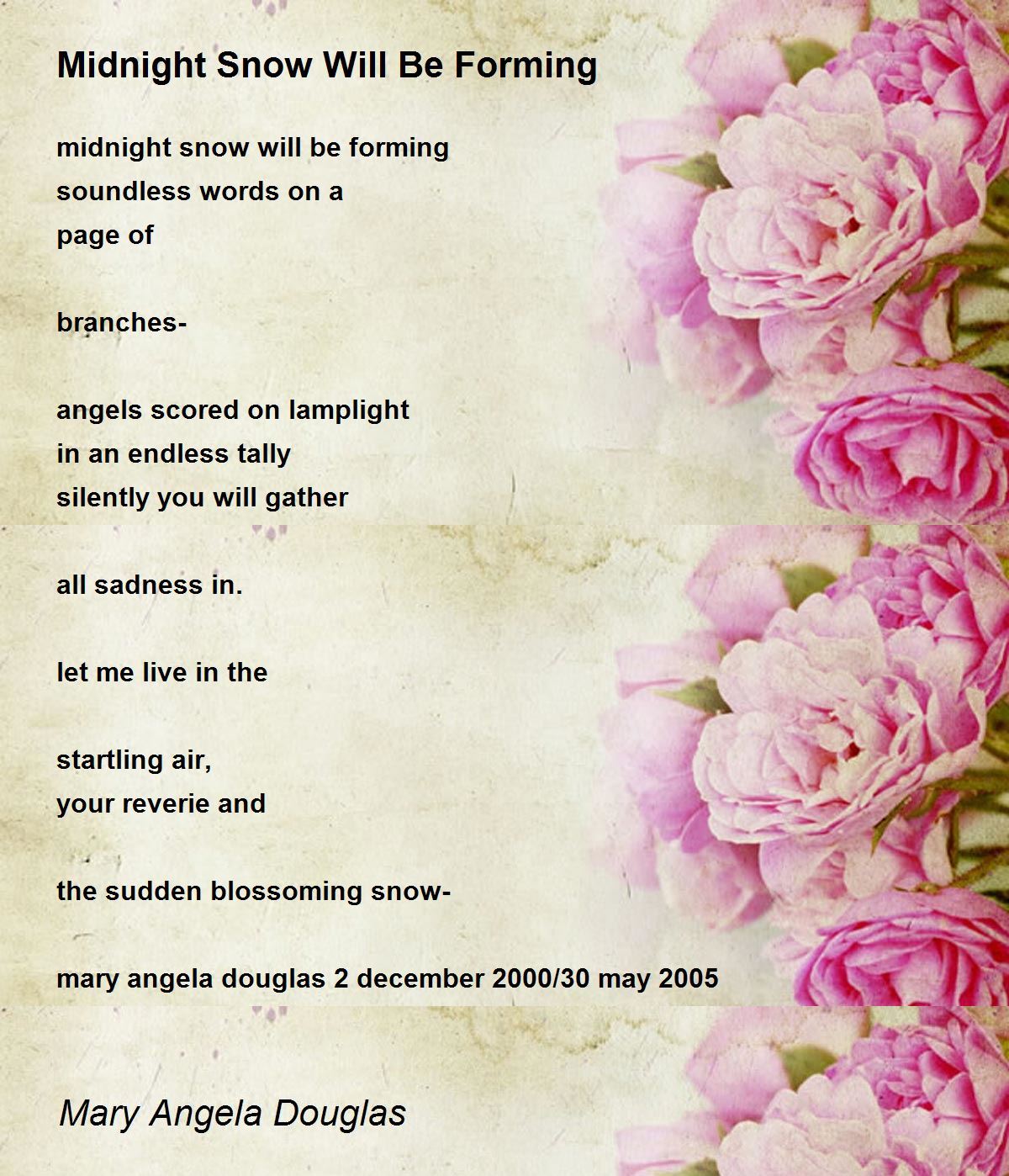 Midnight Snow Will Be Forming

midnight snow will be forming
soundless words on a
page of

branches-

angels scored on lamplight
in an endless tally
silently you will gather

all sadness in.

let me live in the

startling air,
your reverie and

the sudden blossoming snow-

mary angela douglas 2 december 2000/30 may 2005

Mary Angela Douglas